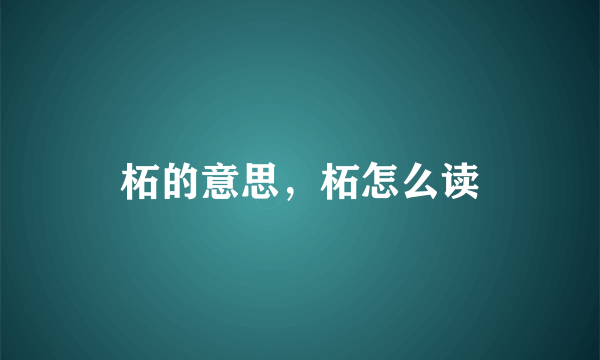 柘的意思，柘怎么读